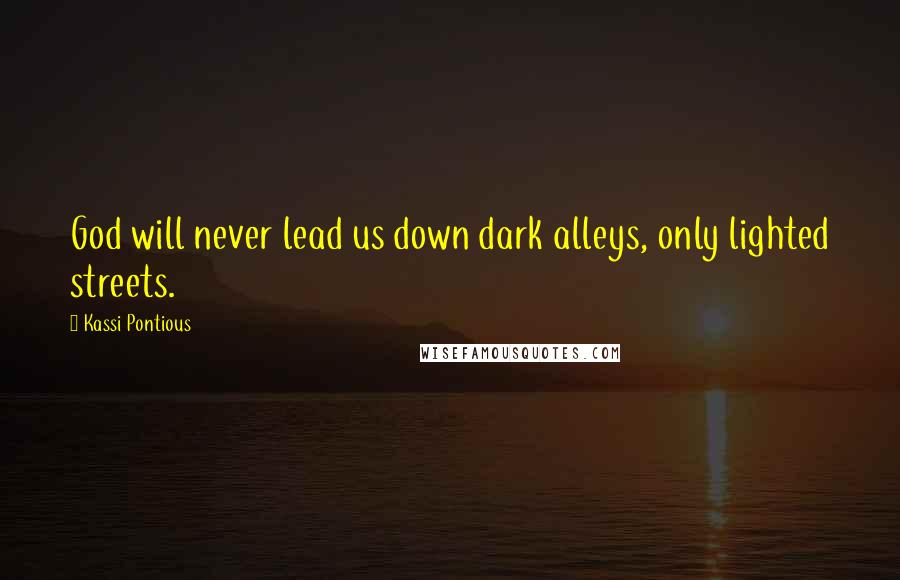 God will never lead us down dark alleys, only lighted streets.

Kassi Pontious

WISEFAMOUSQUOTES.COM